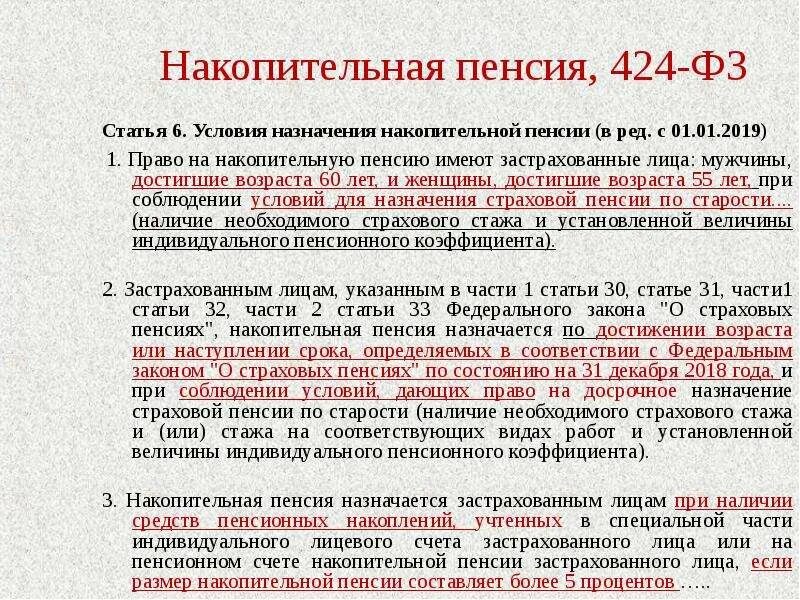 Накопительная пенсия, 424-ФЗ

Статья 6. Условия назначения накопительной пенсии (в ред. с 01.01.2019)

1. Право на накопительную пенсию имеют застрахованные лица: мужчины, достигшие возраста 60 лет, и женщины, достигшие возраста 55 лет, при соблюдении условий для назначения страховой пенсии по старости... (наличие необходимого страхового стажа и установленной величины индивидуального пенсионного коэффициента).

2. Застрахованным лицам, указанным в части 1 статьи 30, статье 31, части1 статьи 32, части 2 статьи 33 Федерального закона "О страховых пенсиях", накопительная пенсия назначается по достижении возраста или наступлении срока, определяемых в соответствии с Федеральным законом "О страховых пенсиях" по состоянию на 31 декабря 2018 года, и при соблюдении условий, дающих право на досрочное назначение страховой пенсии по старости (наличие необходимого страхового стажа и (или) стажа на соответствующих видах работ и установленной величины индивидуального пенсионного коэффициента).

3. Накопительная пенсия назначается застрахованным лицам при наличии средств пенсионных накоплений, учтенных в специальной части индивидуального лицевого счета застрахованного лица или на пенсионном счете накопительной пенсии застрахованного лица, если размер накопительной пенсии составляет более 5 процентов …..